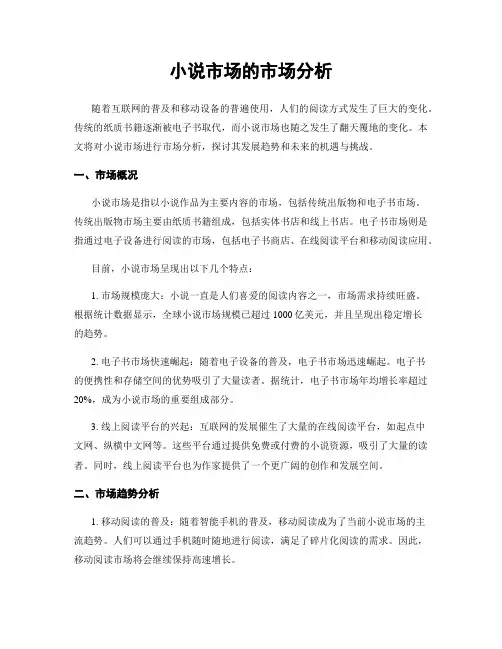 小说市场的市场分析

随着互联网的普及和移动设备的普遍使用，人们的阅读方式发生了巨大的变化。传统的纸质书籍逐渐被电子书取代，而小说市场也随之发生了翻天覆地的变化。本文将对小说市场进行市场分析，探讨其发展趋势和未来的机遇与挑战。

一、市场概况

小说市场是指以小说作品为主要内容的市场，包括传统出版物和电子书市场。传统出版物市场主要由纸质书籍组成，包括实体书店和线上书店。电子书市场则是指通过电子设备进行阅读的市场，包括电子书商店、在线阅读平台和移动阅读应用。

目前，小说市场呈现出以下几个特点：

1. 市场规模庞大：小说一直是人们喜爱的阅读内容之一，市场需求持续旺盛。根据统计数据显示，全球小说市场规模已超过 1000 亿美元，并且呈现出稳定增长的趋势。

2. 电子书市场快速崛起：随着电子设备的普及，电子书市场迅速崛起。电子书的便携性和存储空间的优势吸引了大量读者。据统计，电子书市场年均增长率超过 20%，成为小说市场的重要组成部分。

3. 线上阅读平台的兴起：互联网的发展催生了大量的在线阅读平台，如起点中文网、纵横中文网等。这些平台通过提供免费或付费的小说资源，吸引了大量的读者。同时，线上阅读平台也为作家提供了一个更广阔的创作和发展空间。

二、市场趋势分析

1. 移动阅读的普及：随着智能手机的普及，移动阅读成为了当前小说市场的主流趋势。人们可以通过手机随时随地进行阅读，满足了碎片化阅读的需求。因此，移动阅读市场将会继续保持高速增长。